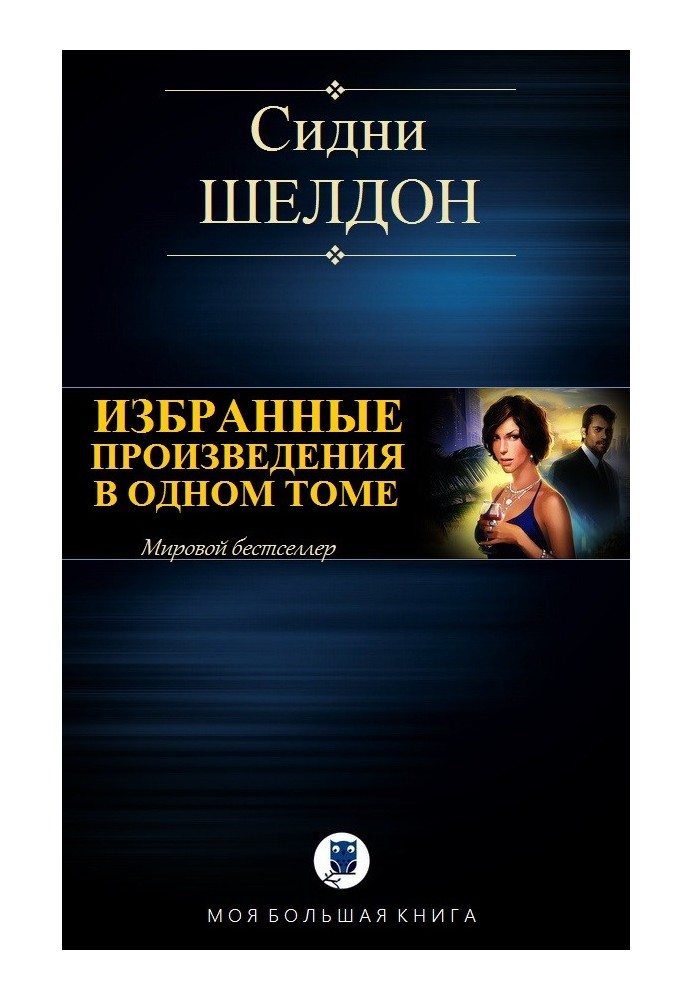 Сидни
ШЕЛДОН

ИЗБРАННЫЕ
ПРОИЗВЕДЕНИЯ
В ОДНОМ ТОМЕ

Мировой бестселлер

МОЯ БОЛЬШАЯ КНИГА